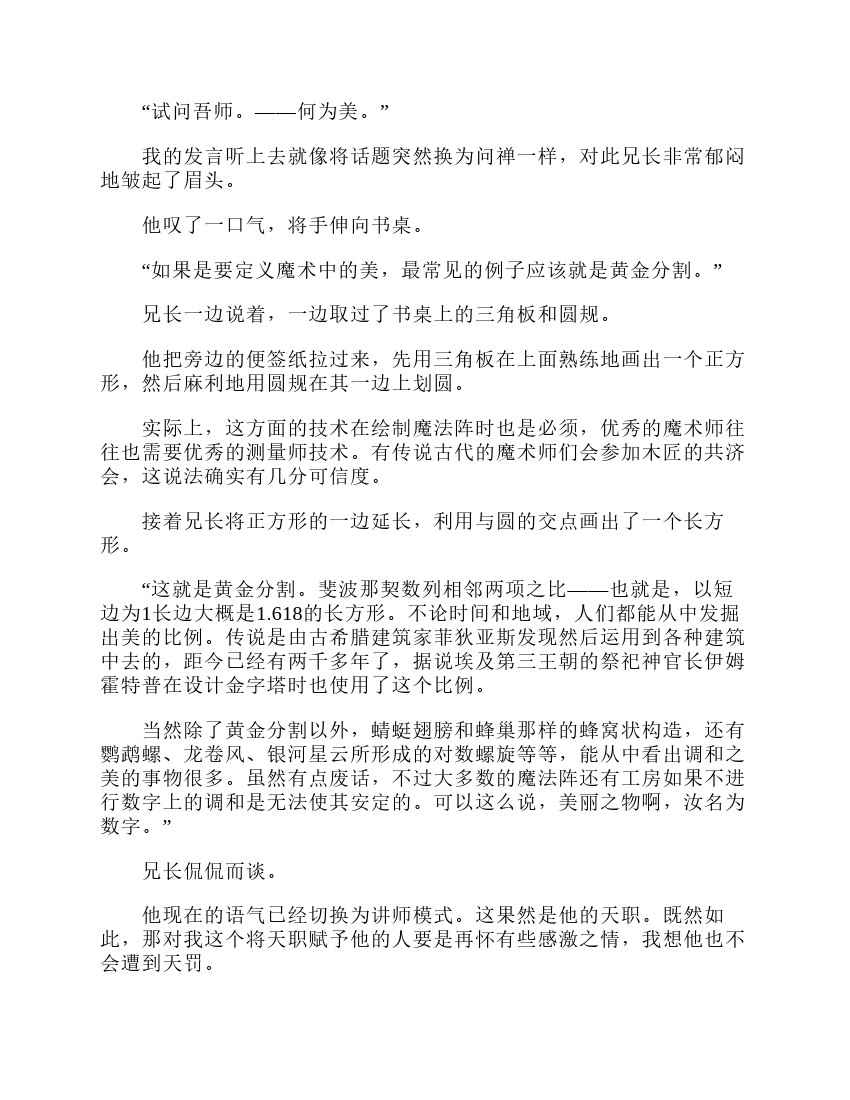 “试问吾师。——何为美。”

我的发言听上去就像将话题突然换为问禅一样，对此兄长非常郁闷地皱起了眉头。

他叹了一口气，将手伸向书桌。

“如果是要定义魔术中的美，最常见的例子应该就是黄金分割。”

兄长一边说着，一边取过了书桌上的三角板和圆规。

他把旁边的便签纸拉过来，先用三角板在上面熟练地画出一个正方形，然后麻利地用圆规在其一边上划圆。

实际上，这方面的技术在绘制魔法阵时也是必须，优秀的魔术师往往也需要优秀的测量师技术。有传说古代的魔术师们会参加木匠的共济会，这说法确实有几分可信度。

接着兄长将正方形的一边延长，利用与圆的交点画出了一个长方形。

“这就是黄金分割。斐波那契数列相邻两项之比——也就是，以短边为1长边大概是1.618的长方形。不论时间和地域，人们都能从中发掘出美的比例。传说是由古希腊建筑家菲狄亚斯发现然后运用到各种建筑中去的，距今已经有两千多年了，据说埃及第三王朝的祭祀神官长伊姆霍特普在设计金字塔时也使用了这个比例。

当然除了黄金分割以外，蜻蜓翅膀和蜂巢那样的蜂窝状构造，还有鹦鹉螺、龙卷风、银河星云所形成的对数螺旋等等，能从中看出调和之美的事物很多。虽然有点废话，不过大多数的魔法阵还有工房如果不进行数字上的调和是无法使其安定的。可以这么说，美丽之物啊，汝名为数字。”

兄长侃侃而谈。

他现在的语气已经切换为讲师模式。这果然是他的天职。既然如此，那对我这个将天职赋予他的人要是再怀有些感激之情，我想他也不会遭到天罚。